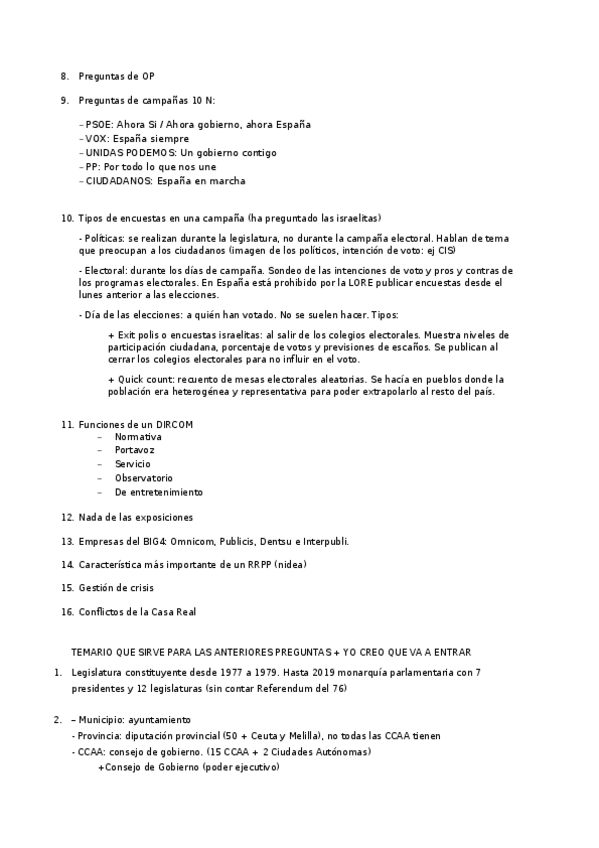 8. Preguntas de OP

9. Preguntas de campañas 10 N:

– PSOE: Ahora Si / Ahora gobierno, ahora España
– VOX: España siempre
– UNIDAS PODEMOS: Un gobierno contigo
– PP: Por todo lo que nos une
– CIUDADANOS: España en marcha

10. Tipos de encuestas en una campaña (ha preguntado las israelitas)

- Políticas: se realizan durante la legislatura, no durante la campaña electoral. Hablan de tema que preocupan a los ciudadanos (imagen de los políticos, intención de voto: ej CIS)

- Electoral: durante los días de campaña. Sondeo de las intenciones de voto y pros y contras de los programas electorales. En España está prohibido por la LORE publicar encuestas desde el lunes anterior a las elecciones.

- Día de las elecciones: a quién han votado. No se suelen hacer. Tipos:

+ Exit polis o encuestas israelitas: al salir de los colegios electorales. Muestra niveles de participación ciudadana, porcentaje de votos y previsiones de escaños. Se publican al cerrar los colegios electorales para no influir en el voto.

+ Quick count: recuento de mesas electorales aleatorias. Se hacía en pueblos donde la población era heterogénea y representativa para poder extrapolarlo al resto del país.

11. Funciones de un DIRCOM
– Normativa
– Portavoz
– Servicio
– Observatorio
– De entretenimiento

12. Nada de las exposiciones

13. Empresas del BIG4: Omnicom, Publicis, Dentsu e Interpubli.

14. Característica más importante de un RRPP (nidea)

15. Gestión de crisis

16. Conflictos de la Casa Real

TEMARIO QUE SIRVE PARA LAS ANTERIORES PREGUNTAS + YO CREO QUE VA A ENTRAR

1. Legislatura constituyente desde 1977 a 1979. Hasta 2019 monarquía parlamentaria con 7 presidentes y 12 legislaturas (sin contar Referendum del 76)

2. – Municipio: ayuntamiento
- Provincia: diputación provincial (50 + Ceuta y Melilla), no todas las CCAA tienen
- CCAA: consejo de gobierno. (15 CCAA + 2 Ciudades Autónomas)
+Consejo de Gobierno (poder ejecutivo)